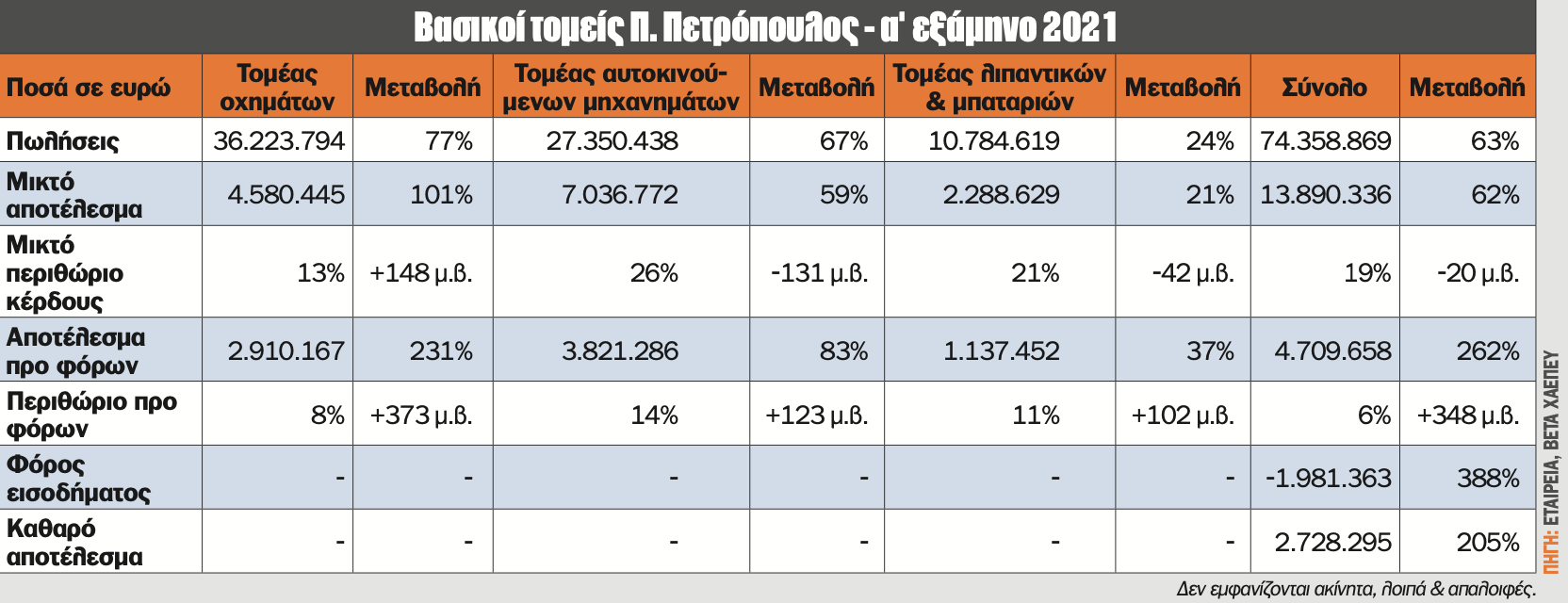 Βασικοί τομείς Π. Πετρόπουλος - α' εξάμηνο 2021

| Ποσά σε ευρώ | Τομέας οχημάτων | Μεταβολή | Τομέας αυτοκινούμενων μηχανημάτων | Μεταβολή | Τομέας λιπαντικών & μπαταριών | Μεταβολή | Σύνολο | Μεταβολή |
|---|---|---|---|---|---|---|---|---|
| Πωλήσεις | 36.223.794 | 77% | 27.350.438 | 67% | 10.784.619 | 24% | 74.358.869 | 63% |
| Μικτό αποτέλεσμα | 4.580.445 | 101% | 7.036.772 | 59% | 2.288.629 | 21% | 13.890.336 | 62% |
| Μικτό περιθώριο κέρδους | 13% | +148 μ.β. | 26% | -131 μ.β. | 21% | -42 μ.β. | 19% | -20 μ.β. |
| Αποτέλεσμα προ φόρων | 2.910.167 | 231% | 3.821.286 | 83% | 1.137.452 | 37% | 4.709.658 | 262% |
| Περιθώριο προ φόρων | 8% | +373 μ.β. | 14% | +123 μ.β. | 11% | +102 μ.β. | 6% | +348 μ.β. |
| Φόρος εισοδήματος | - | - | - | - | - | - | -1.981.363 | 388% |
| Καθαρό αποτέλεσμα | - | - | - | - | - | - | 2.728.295 | 205% |

Δεν εμφανίζονται ακίνητα, λοιπά & απαλοιφές.

ΠΗΓΗ: ΕΤΑΙΡΕΙΑ, ΒΕΤΑ ΧΑΕΠΕΥ